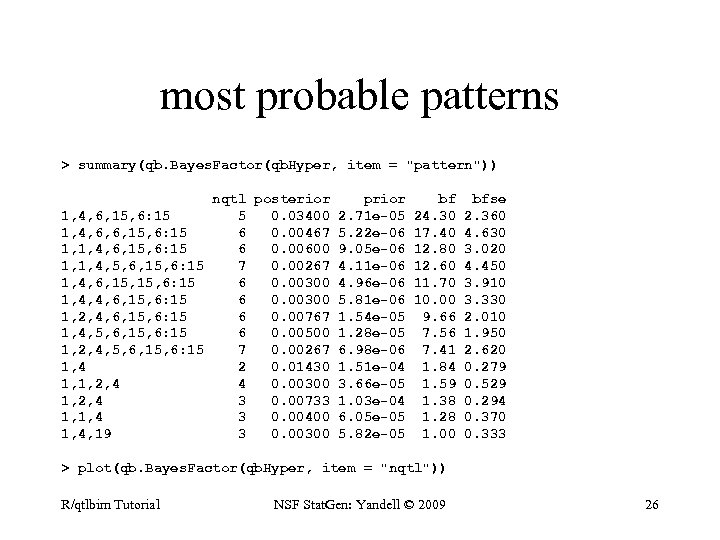 most probable patterns

> summary(qb.BayesFactor(qbHyper, item = "pattern"))

| | nqtl | posterior | prior | bf | bfse |
|---|---|---|---|---|---|
| 1,4,6,15,6:15 | 5 | 0.03400 | 2.71e-05 | 24.30 | 2.360 |
| 1,4,6,6,15,6:15 | 6 | 0.00467 | 5.22e-06 | 17.40 | 4.630 |
| 1,1,4,6,15,6:15 | 6 | 0.00600 | 9.05e-06 | 12.80 | 3.020 |
| 1,1,4,5,6,15,6:15 | 7 | 0.00267 | 4.11e-06 | 12.60 | 4.450 |
| 1,4,6,15,15,6:15 | 6 | 0.00300 | 4.96e-06 | 11.70 | 3.910 |
| 1,4,4,6,15,6:15 | 6 | 0.00300 | 5.81e-06 | 10.00 | 3.330 |
| 1,2,4,6,15,6:15 | 6 | 0.00767 | 1.54e-05 | 9.66 | 2.010 |
| 1,4,5,6,15,6:15 | 6 | 0.00500 | 1.28e-05 | 7.56 | 1.950 |
| 1,2,4,5,6,15,6:15 | 7 | 0.00267 | 6.98e-06 | 7.41 | 2.620 |
| 1,4 | 2 | 0.01430 | 1.51e-04 | 1.84 | 0.279 |
| 1,1,2,4 | 4 | 0.00300 | 3.66e-05 | 1.59 | 0.529 |
| 1,2,4 | 3 | 0.00733 | 1.03e-04 | 1.38 | 0.294 |
| 1,1,4 | 3 | 0.00400 | 6.05e-05 | 1.28 | 0.370 |
| 1,4,19 | 3 | 0.00300 | 5.82e-05 | 1.00 | 0.333 |

> plot(qb.BayesFactor(qbHyper, item = "nqtl"))

R/qtlbim Tutorial NSF StatGen: Yandell © 2009 26